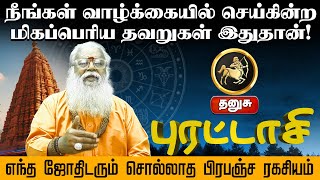 நீங்கள் வாழ்க்கையில் செய்கின்ற மிகப்பெரிய தவறுகள் இதுதான்!

தனுசு

புரட்டாசி

எந்த ஜோதிடரும் சொல்லாத பிரபஞ்ச ரகசியம்